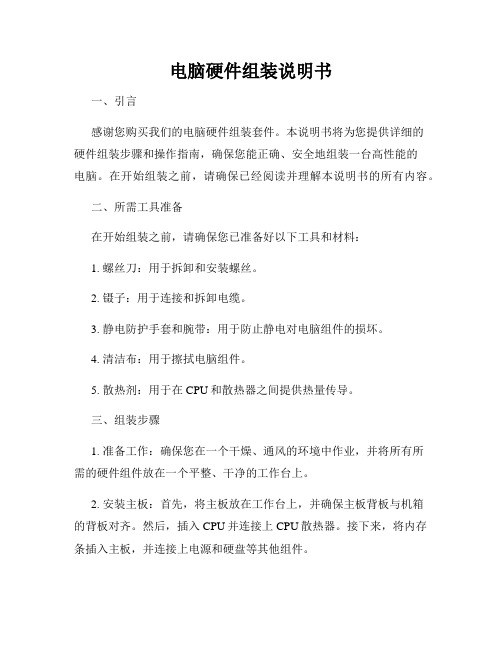 电脑硬件组装说明书

一、引言

感谢您购买我们的电脑硬件组装套件。本说明书将为您提供详细的硬件组装步骤和操作指南，确保您能正确、安全地组装一台高性能的电脑。在开始组装之前，请确保已经阅读并理解本说明书的所有内容。

二、所需工具准备

在开始组装之前，请确保您已准备好以下工具和材料：

1. 螺丝刀：用于拆卸和安装螺丝。

2. 镊子：用于连接和拆卸电缆。

3. 静电防护手套和腕带：用于防止静电对电脑组件的损坏。

4. 清洁布：用于擦拭电脑组件。

5. 散热剂：用于在 CPU 和散热器之间提供热量传导。

三、组装步骤

1. 准备工作：确保您在一个干燥、通风的环境中作业，并将所有所需的硬件组件放在一个平整、干净的工作台上。

2. 安装主板：首先，将主板放在工作台上，并确保主板背板与机箱的背板对齐。然后，插入 CPU 并连接上 CPU 散热器。接下来，将内存条插入主板，并连接上电源和硬盘等其他组件。